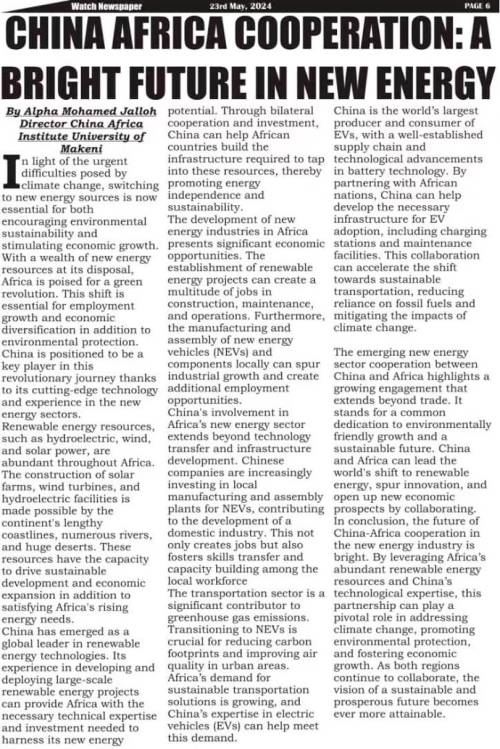 Watch Newspaper 23rd May, 2024 PAGE 6

CHINA AFRICA COOPERATION: A BRIGHT FUTURE IN NEW ENERGY

By Alpha Mohamed Jalloh
Director China Africa Institute University of Makeni

In light of the urgent difficulties posed by climate change, switching to new energy sources is now essential for both encouraging environmental sustainability and stimulating economic growth. With a wealth of new energy resources at its disposal, Africa is poised for a green revolution. This shift is essential for employment growth and economic diversification in addition to environmental protection. China is positioned to be a key player in this revolutionary journey thanks to its cutting-edge technology and experience in the new energy sectors.

Renewable energy resources, such as hydroelectric, wind, and solar power, are abundant throughout Africa. The construction of solar farms, wind turbines, and hydroelectric facilities is made possible by the continent's lengthy coastlines, numerous rivers, and huge deserts. These resources have the capacity to drive sustainable development and economic expansion in addition to satisfying Africa's rising energy needs.

China has emerged as a global leader in renewable energy technologies. Its experience in developing and deploying large-scale renewable energy projects can provide Africa with the necessary technical expertise and investment needed to harness its new energy potential. Through bilateral cooperation and investment, China can help African countries build the infrastructure required to tap into these resources, thereby promoting energy independence and sustainability.

The development of new energy industries in Africa presents significant economic opportunities. The establishment of renewable energy projects can create a multitude of jobs in construction, maintenance, and operations. Furthermore, the manufacturing and assembly of new energy vehicles (NEVs) and components locally can spur industrial growth and create additional employment opportunities.

China's involvement in Africa's new energy sector extends beyond technology transfer and infrastructure development. Chinese companies are increasingly investing in local manufacturing and assembly plants for NEVs, contributing to the development of a domestic industry. This not only creates jobs but also fosters skills transfer and capacity building among the local workforce

The transportation sector is a significant contributor to greenhouse gas emissions. Transitioning to NEVs is crucial for reducing carbon footprints and improving air quality in urban areas. Africa's demand for sustainable transportation solutions is growing, and China's expertise in electric vehicles (EVs) can help meet this demand.

China is the world's largest producer and consumer of EVs, with a well-established supply chain and technological advancements in battery technology. By partnering with African nations, China can help develop the necessary infrastructure for EV adoption, including charging stations and maintenance facilities. This collaboration can accelerate the shift towards sustainable transportation, reducing reliance on fossil fuels and mitigating the impacts of climate change.

The emerging new energy sector cooperation between China and Africa highlights a growing engagement that extends beyond trade. It stands for a common dedication to environmentally friendly growth and a sustainable future. China and Africa can lead the world's shift to renewable energy, spur innovation, and open up new economic prospects by collaborating.

In conclusion, the future of China-Africa cooperation in the new energy industry is bright. By leveraging Africa's abundant renewable energy resources and China's technological expertise, this partnership can play a pivotal role in addressing climate change, promoting environmental protection, and fostering economic growth. As both regions continue to collaborate, the vision of a sustainable and prosperous future becomes ever more attainable.